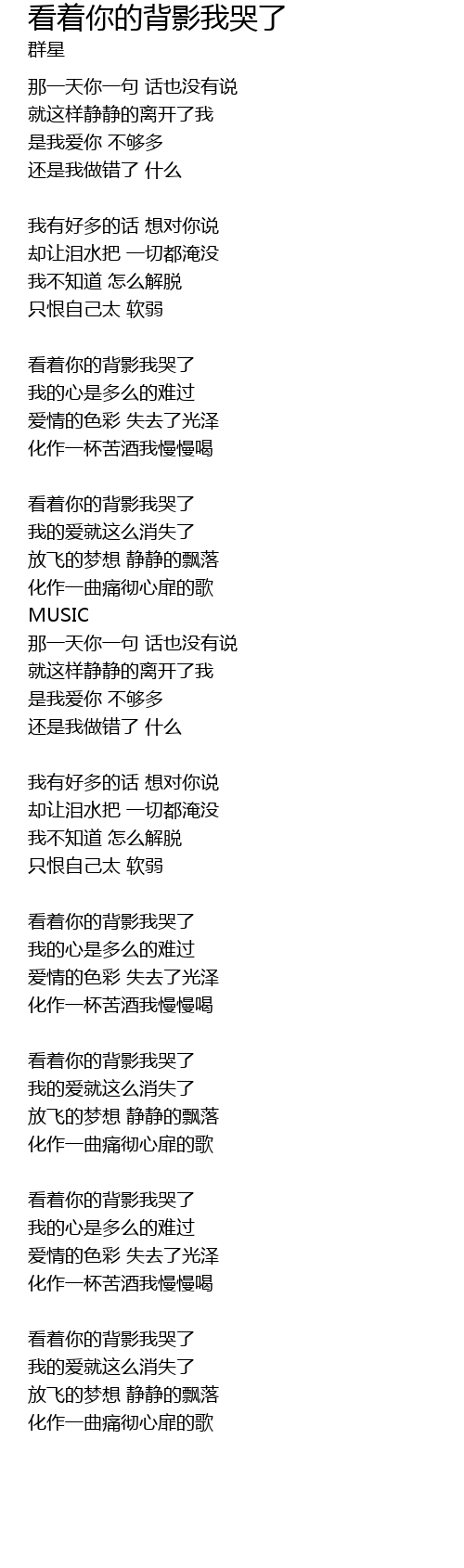 看着你的背影我哭了
群星

那一天你一句 话也没有说
就这样静静的离开了我
是我爱你 不够多
还是我做错了 什么

我有好多的话 想对你说
却让泪水把 一切都淹没
我不知道 怎么解脱
只恨自己太 软弱

看着你的背影我哭了
我的心是多么的难过
爱情的色彩 失去了光泽
化作一杯苦酒我慢慢喝

看着你的背影我哭了
我的爱就这么消失了
放飞的梦想 静静的飘落
化作一曲痛彻心扉的歌
MUSIC
那一天你一句 话也没有说
就这样静静的离开了我
是我爱你 不够多
还是我做错了 什么

我有好多的话 想对你说
却让泪水把 一切都淹没
我不知道 怎么解脱
只恨自己太 软弱

看着你的背影我哭了
我的心是多么的难过
爱情的色彩 失去了光泽
化作一杯苦酒我慢慢喝

看着你的背影我哭了
我的爱就这么消失了
放飞的梦想 静静的飘落
化作一曲痛彻心扉的歌

看着你的背影我哭了
我的心是多么的难过
爱情的色彩 失去了光泽
化作一杯苦酒我慢慢喝

看着你的背影我哭了
我的爱就这么消失了
放飞的梦想 静静的飘落
化作一曲痛彻心扉的歌